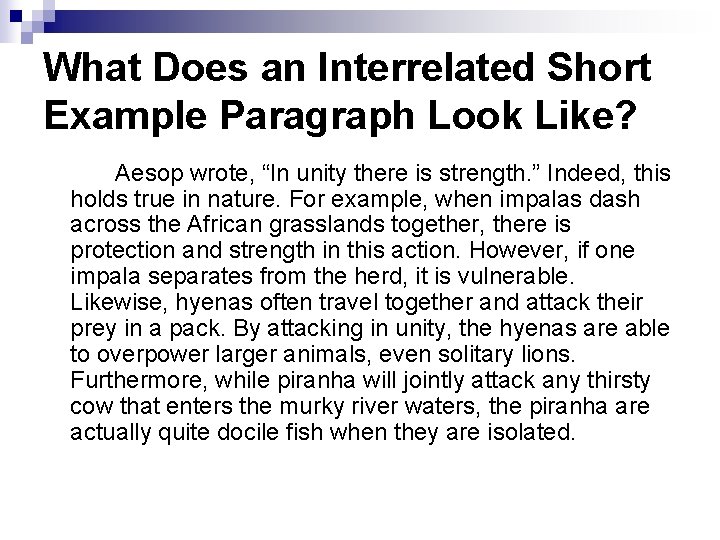 What Does an Interrelated Short Example Paragraph Look Like?

Aesop wrote, "In unity there is strength." Indeed, this holds true in nature. For example, when impalas dash across the African grasslands together, there is protection and strength in this action. However, if one impala separates from the herd, it is vulnerable. Likewise, hyenas often travel together and attack their prey in a pack. By attacking in unity, the hyenas are able to overpower larger animals, even solitary lions. Furthermore, while piranha will jointly attack any thirsty cow that enters the murky river waters, the piranha are actually quite docile fish when they are isolated.